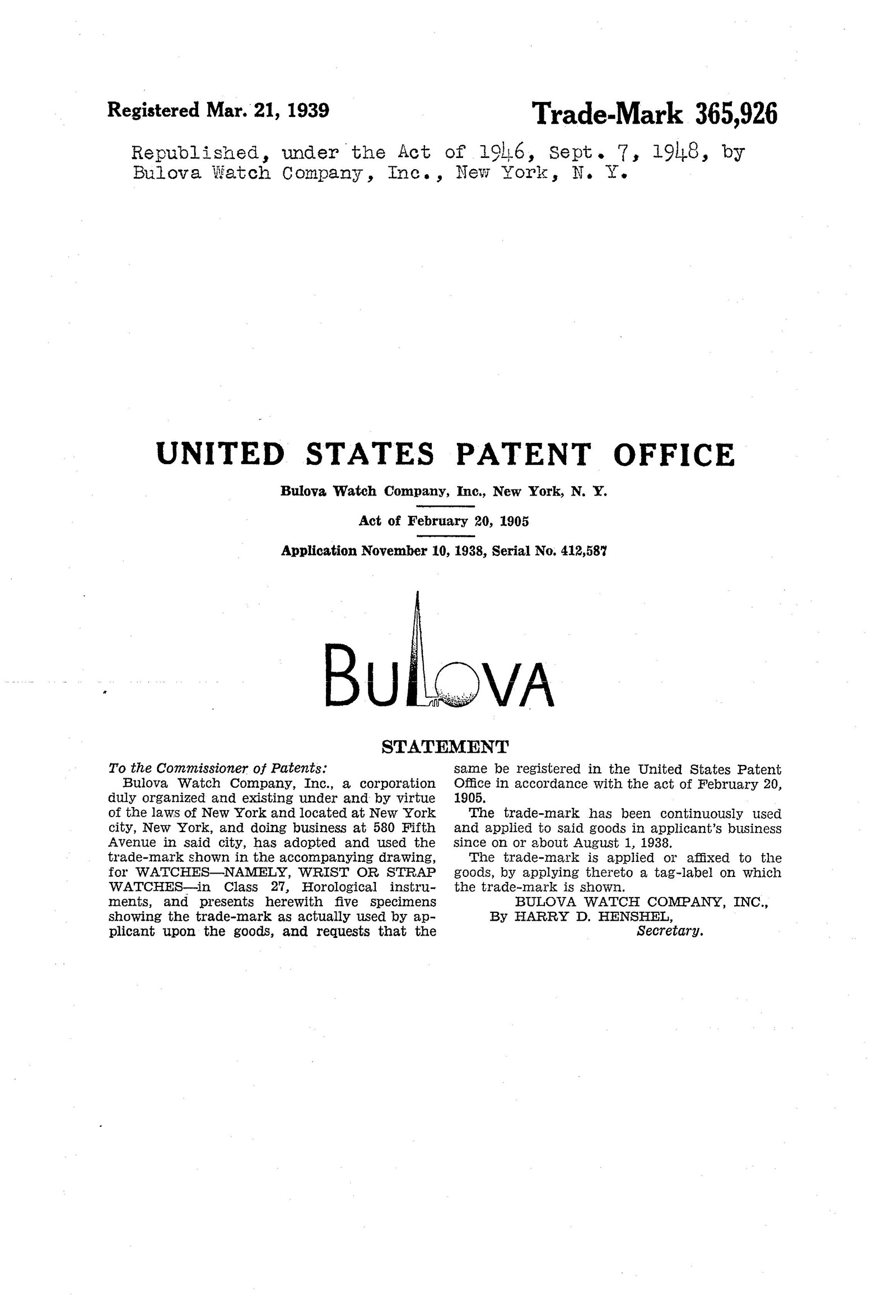 Registered Mar. 21, 1939

Trade-Mark 365,926

Republished, under the Act of 1946, Sept. 7, 1948, by Bulova Watch Company, Inc., New York, N. Y.

UNITED STATES PATENT OFFICE

Bulova Watch Company, Inc., New York, N. Y.

Act of February 20, 1905

Application November 10, 1938, Serial No. 412,587

BULOVA

STATEMENT

To the Commissioner of Patents:

Bulova Watch Company, Inc., a corporation duly organized and existing under and by virtue of the laws of New York and located at New York city, New York, and doing business at 580 Fifth Avenue in said city, has adopted and used the trade-mark shown in the accompanying drawing, for WATCHES—NAMELY, WRIST OR STRAP WATCHES—in Class 27, Horological instruments, and presents herewith five specimens showing the trade-mark as actually used by applicant upon the goods, and requests that the same be registered in the United States Patent Office in accordance with the act of February 20, 1905.

The trade-mark has been continuously used and applied to said goods in applicant's business since on or about August 1, 1938.

The trade-mark is applied or affixed to the goods, by applying thereto a tag-label on which the trade-mark is shown.

BULOVA WATCH COMPANY, INC.,
By HARRY D. HENSHEL,
Secretary.